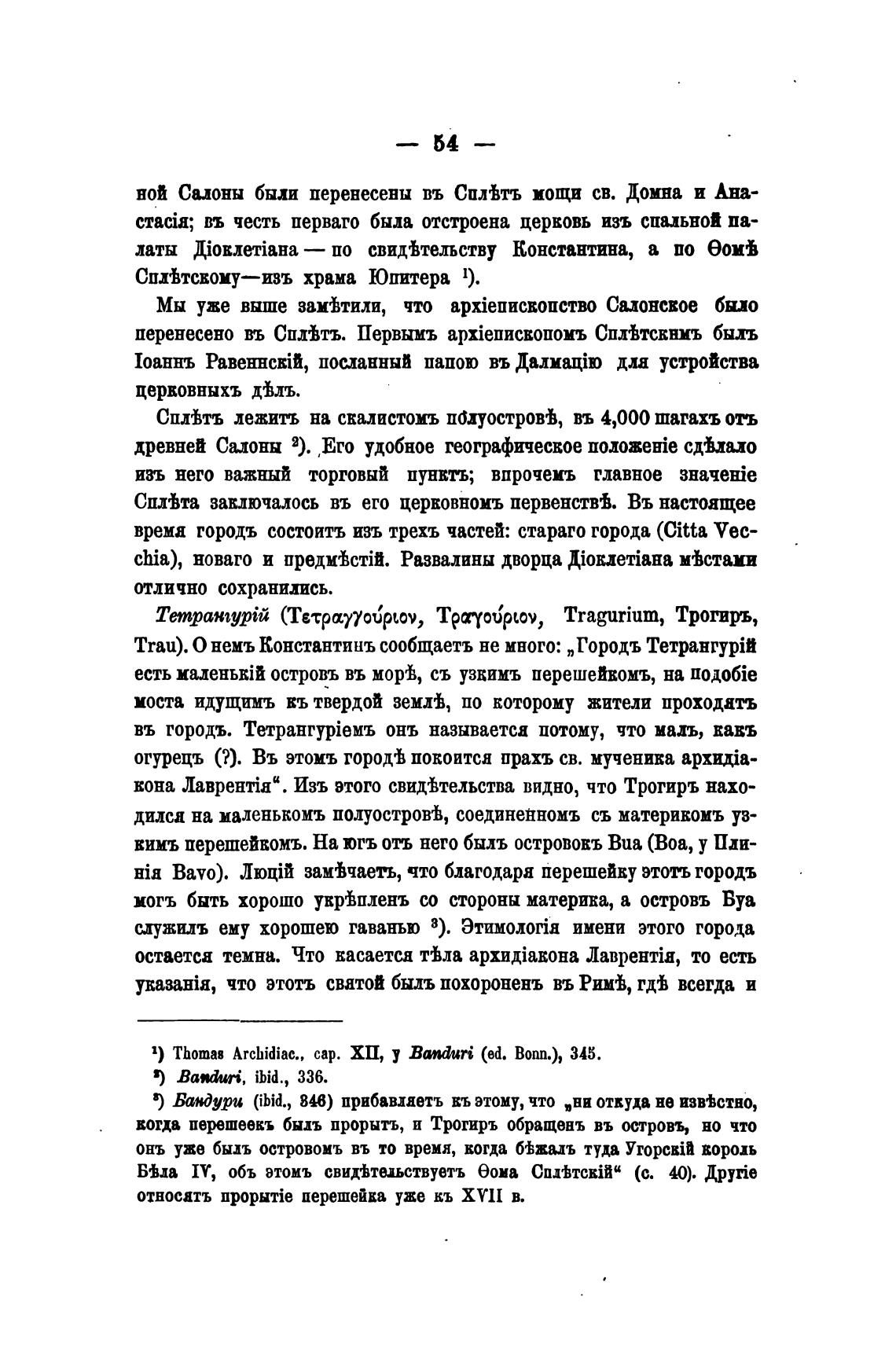 — 54 —

ной Салоны были перенесены въ Сплѣтъ мощи св. Домна и Анастасія; въ честь перваго была отстроена церковь изъ спальной палаты Діоклетіана — по свидѣтельству Константина, а по Ѳомѣ Сплѣтскому—изъ храма Юпитера ¹).

Мы уже выше замѣтили, что архіепископство Салонское было перенесено въ Сплѣтъ. Первымъ архіепископомъ Сплѣтскимъ былъ Іоаннъ Равеннскій, посланный папою въ Далмацію для устройства церковныхъ дѣлъ.

Сплѣтъ лежитъ на скалистомъ полуостровѣ, въ 4,000 шагахъ отъ древней Салоны ²). Его удобное географическое положеніе сдѣлало изъ него важный торговый пунктъ; впрочемъ главное значеніе Сплѣта заключалось въ его церковномъ первенствѣ. Въ настоящее время городъ состоитъ изъ трехъ частей: стараго города (Citta Vecchia), новаго и предмѣстій. Развалины дворца Діоклетіана мѣстами отлично сохранились.

Тетрангурій (Τετραγγούριον, Τραγούριον, Tragurium, Трогиръ, Trau). О немъ Константинъ сообщаетъ не много: „Городъ Тетрангурій есть маленькій островъ въ морѣ, съ узкимъ перешейкомъ, на подобіе моста идущимъ къ твердой землѣ, по которому жители проходятъ въ городъ. Тетрангуріемъ онъ называется потому, что малъ, какъ огурецъ (?). Въ этомъ городѣ покоится прахъ св. мученика архидіакона Лаврентія“. Изъ этого свидѣтельства видно, что Трогиръ находился на маленькомъ полуостровѣ, соединенномъ съ материкомъ узкимъ перешейкомъ. На югъ отъ него былъ островокъ Bua (Boa, у Плинія Bavo). Люцій замѣчаетъ, что благодаря перешейку этотъ городъ могъ быть хорошо укрѣпленъ со стороны материка, а островъ Буа служилъ ему хорошею гаванью ³). Этимологія имени этого города остается темна. Что касается тѣла архидіакона Лаврентія, то есть указанія, что этотъ святой былъ похороненъ въ Римѣ, гдѣ всегда и

¹) Thomas Archidiac., cap. XII, у Banduri (ed. Bonn.), 345.
²) Banduri, ibid., 336.
³) Бандури (ibid., 346) прибавляетъ къ этому, что „ни откуда не извѣстно, когда перешеекъ былъ прорытъ, и Трогиръ обращенъ въ островъ, но что онъ уже былъ островомъ въ то время, когда бѣжалъ туда Угорскій король Бѣла IV, объ этомъ свидѣтельствуетъ Ѳома Сплѣтскій“ (с. 40). Другіе относятъ прорытіе перешейка уже къ XVII в.